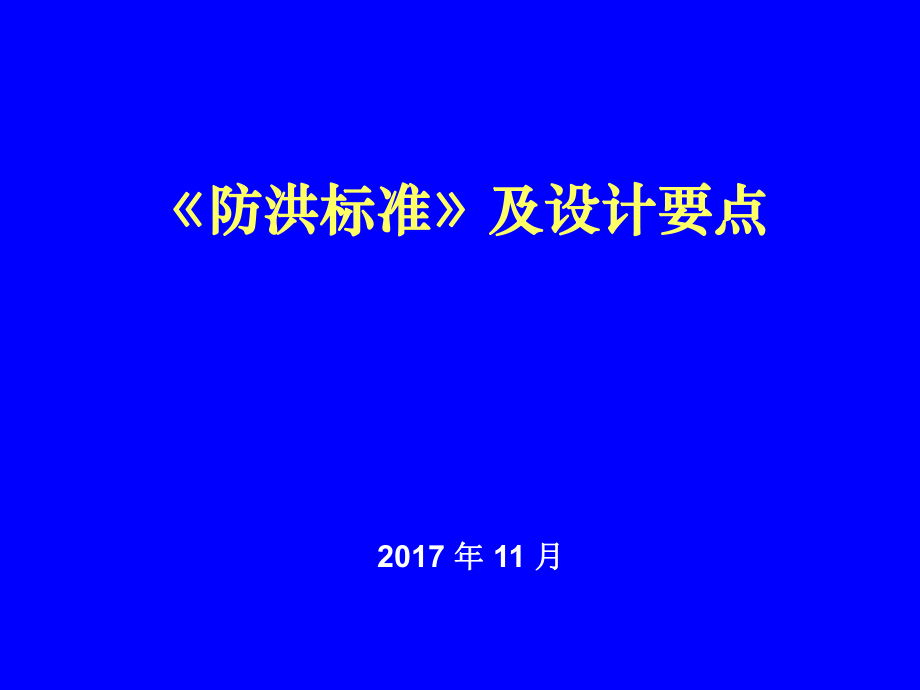 《防洪标准》及设计要点

2017 年 11 月